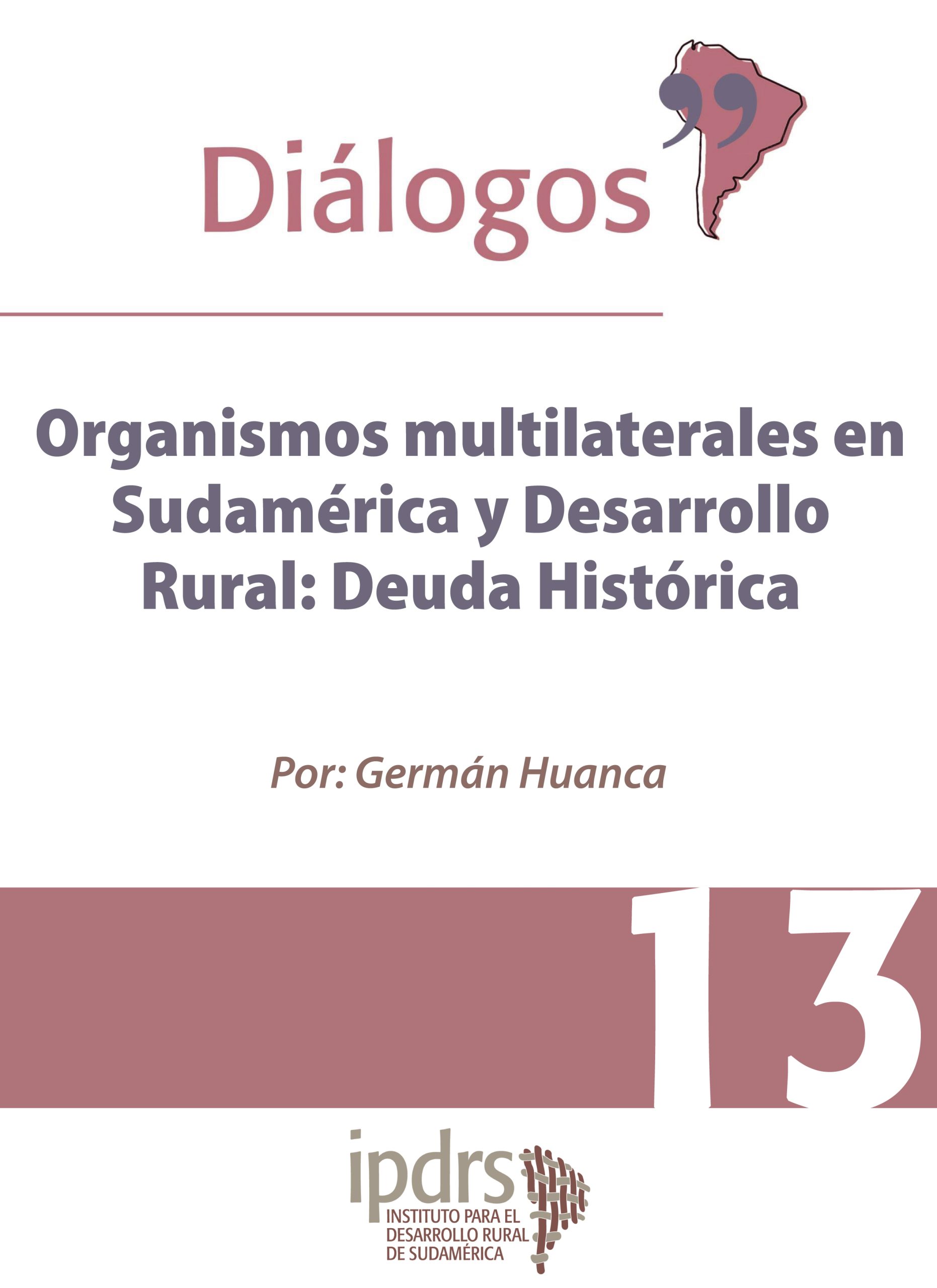 Diálogos

Organismos multilaterales en Sudamérica y Desarrollo Rural: Deuda Histórica

Por: Germán Huanca

13

ipdrs
INSTITUTO PARA EL DESARROLLO RURAL DE SUDAMÉRICA